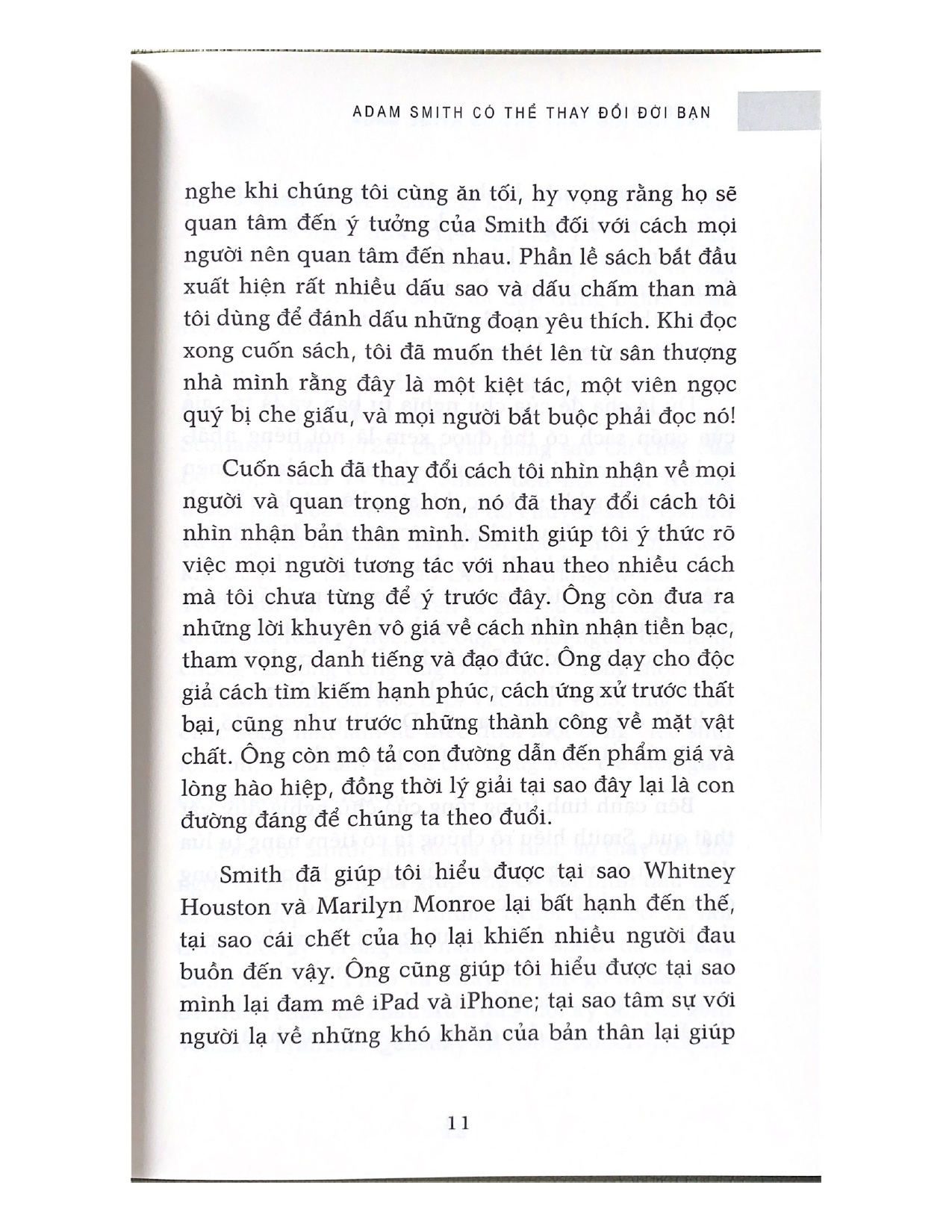 ADAM SMITH CÓ THỂ THAY ĐỔI ĐỜI BẠN

nghe khi chúng tôi cùng ăn tối, hy vọng rằng họ sẽ quan tâm đến ý tưởng của Smith đối với cách mọi người nên quan tâm đến nhau. Phần lề sách bắt đầu xuất hiện rất nhiều dấu sao và dấu chấm than mà tôi dùng để đánh dấu những đoạn yêu thích. Khi đọc xong cuốn sách, tôi đã muốn thét lên từ sân thượng nhà mình rằng đây là một kiệt tác, một viên ngọc quý bị che giấu, và mọi người bắt buộc phải đọc nó!

Cuốn sách đã thay đổi cách tôi nhìn nhận về mọi người và quan trọng hơn, nó đã thay đổi cách tôi nhìn nhận bản thân mình. Smith giúp tôi ý thức rõ việc mọi người tương tác với nhau theo nhiều cách mà tôi chưa từng để ý trước đây. Ông còn đưa ra những lời khuyên vô giá về cách nhìn nhận tiền bạc, tham vọng, danh tiếng và đạo đức. Ông dạy cho độc giả cách tìm kiếm hạnh phúc, cách ứng xử trước thất bại, cũng như trước những thành công về mặt vật chất. Ông còn mô tả con đường dẫn đến phẩm giá và lòng hào hiệp, đồng thời lý giải tại sao đây lại là con đường đáng để chúng ta theo đuổi.

Smith đã giúp tôi hiểu được tại sao Whitney Houston và Marilyn Monroe lại bất hạnh đến thế, tại sao cái chết của họ lại khiến nhiều người đau buồn đến vậy. Ông cũng giúp tôi hiểu được tại sao mình lại đam mê iPad và iPhone; tại sao tâm sự với người lạ về những khó khăn của bản thân lại giúp

11